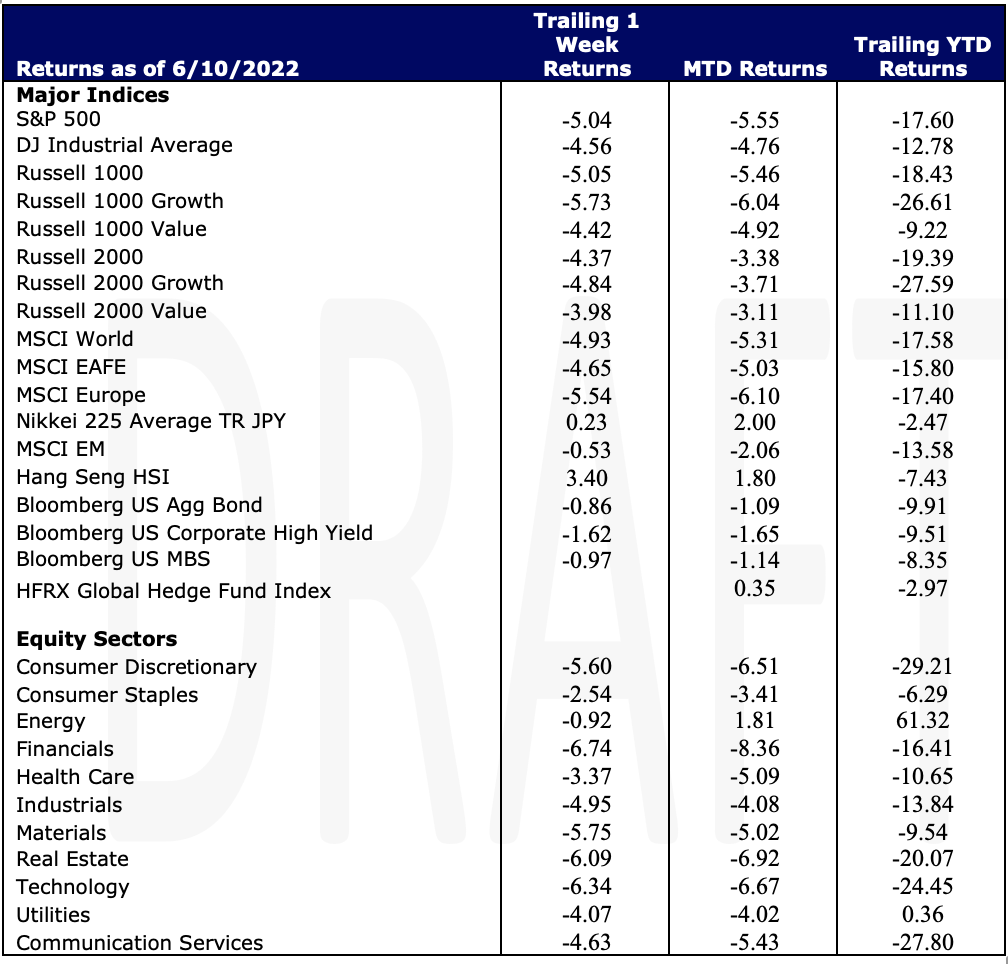 | Returns as of 6/10/2022 | Trailing 1 Week Returns | MTD Returns | Trailing YTD Returns |
|---|---|---|---|
| Major Indices | | | |
| S&P 500 | -5.04 | -5.55 | -17.60 |
| DJ Industrial Average | -4.56 | -4.76 | -12.78 |
| Russell 1000 | -5.05 | -5.46 | -18.43 |
| Russell 1000 Growth | -5.73 | -6.04 | -26.61 |
| Russell 1000 Value | -4.42 | -4.92 | -9.22 |
| Russell 2000 | -4.37 | -3.38 | -19.39 |
| Russell 2000 Growth | -4.84 | -3.71 | -27.59 |
| Russell 2000 Value | -3.98 | -3.11 | -11.10 |
| MSCI World | -4.93 | -5.31 | -17.58 |
| MSCI EAFE | -4.65 | -5.03 | -15.80 |
| MSCI Europe | -5.54 | -6.10 | -17.40 |
| Nikkei 225 Average TR JPY | 0.23 | 2.00 | -2.47 |
| MSCI EM | -0.53 | -2.06 | -13.58 |
| Hang Seng HSI | 3.40 | 1.80 | -7.43 |
| Bloomberg US Agg Bond | -0.86 | -1.09 | -9.91 |
| Bloomberg US Corporate High Yield | -1.62 | -1.65 | -9.51 |
| Bloomberg US MBS | -0.97 | -1.14 | -8.35 |
| HFRX Global Hedge Fund Index | | 0.35 | -2.97 |
| Equity Sectors | | | |
| Consumer Discretionary | -5.60 | -6.51 | -29.21 |
| Consumer Staples | -2.54 | -3.41 | -6.29 |
| Energy | -0.92 | 1.81 | 61.32 |
| Financials | -6.74 | -8.36 | -16.41 |
| Health Care | -3.37 | -5.09 | -10.65 |
| Industrials | -4.95 | -4.08 | -13.84 |
| Materials | -5.75 | -5.02 | -9.54 |
| Real Estate | -6.09 | -6.92 | -20.07 |
| Technology | -6.34 | -6.67 | -24.45 |
| Utilities | -4.07 | -4.02 | 0.36 |
| Communication Services | -4.63 | -5.43 | -27.80 |

DRAFT